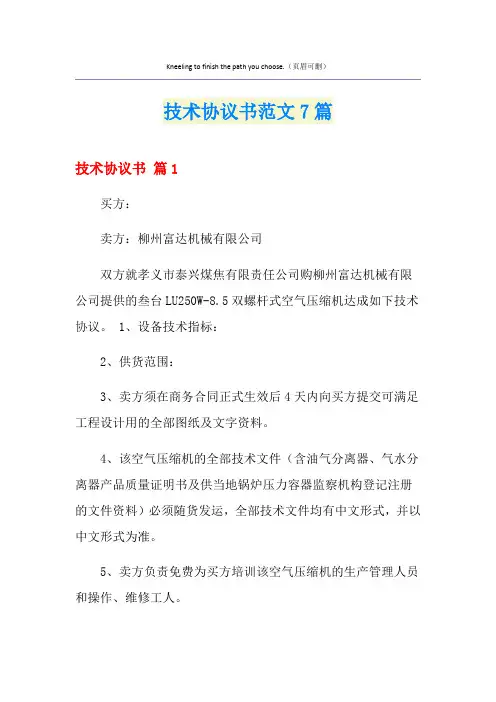 Kneeling to finish the path you choose.（页眉可删）

技术协议书范文7篇

技术协议书 篇1

买方：

卖方：柳州富达机械有限公司

双方就孝义市泰兴煤焦有限责任公司购柳州富达机械有限公司提供的叁台LU250W-8.5双螺杆式空气压缩机达成如下技术协议。 1、设备技术指标：

2、供货范围：

3、卖方须在商务合同正式生效后4天内向买方提交可满足工程设计用的全部图纸及文字资料。

4、该空气压缩机的全部技术文件（含油气分离器、气水分离器产品质量证明书及供当地锅炉压力容器监察机构登记注册的文件资料）必须随货发运，全部技术文件均有中文形式，并以中文形式为准。

5、卖方负责免费为买方培训该空气压缩机的生产管理人员和操作、维修工人。